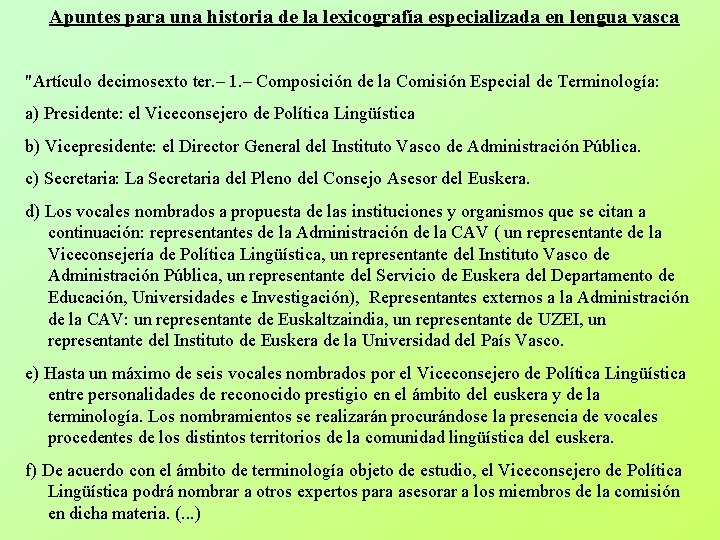 Apuntes para una historia de la lexicografía especializada en lengua vasca

"Artículo decimosexto ter.– 1.– Composición de la Comisión Especial de Terminología:

a) Presidente: el Viceconsejero de Política Lingüística

b) Vicepresidente: el Director General del Instituto Vasco de Administración Pública.

c) Secretaria: La Secretaria del Pleno del Consejo Asesor del Euskera.

d) Los vocales nombrados a propuesta de las instituciones y organismos que se citan a continuación: representantes de la Administración de la CAV ( un representante de la Viceconsejería de Política Lingüística, un representante del Instituto Vasco de Administración Pública, un representante del Servicio de Euskera del Departamento de Educación, Universidades e Investigación), Representantes externos a la Administración de la CAV: un representante de Euskaltzaindia, un representante de UZEI, un representante del Instituto de Euskera de la Universidad del País Vasco.

e) Hasta un máximo de seis vocales nombrados por el Viceconsejero de Política Lingüística entre personalidades de reconocido prestigio en el ámbito del euskera y de la terminología. Los nombramientos se realizarán procurándose la presencia de vocales procedentes de los distintos territorios de la comunidad lingüística del euskera.

f) De acuerdo con el ámbito de terminología objeto de estudio, el Viceconsejero de Política Lingüística podrá nombrar a otros expertos para asesorar a los miembros de la comisión en dicha materia. (...)